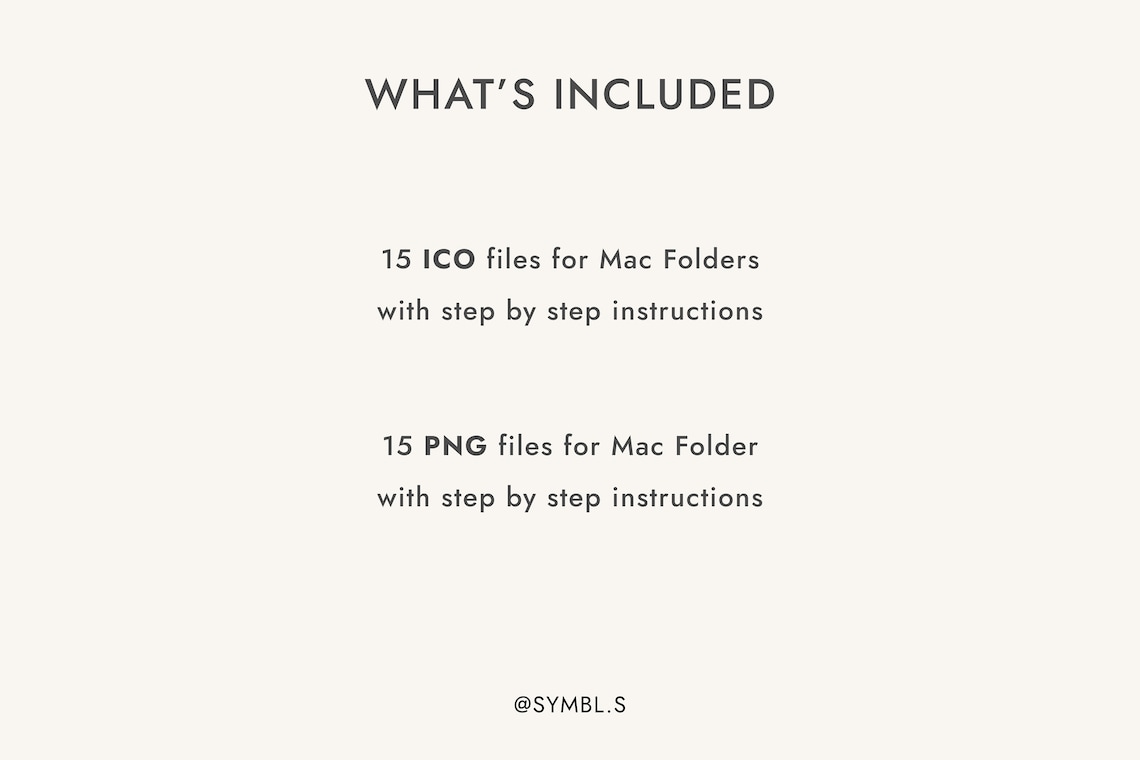 WHAT'S INCLUDED

15 ICO files for Mac Folders with step by step instructions

15 PNG files for Mac Folder with step by step instructions

@SYMBL.S